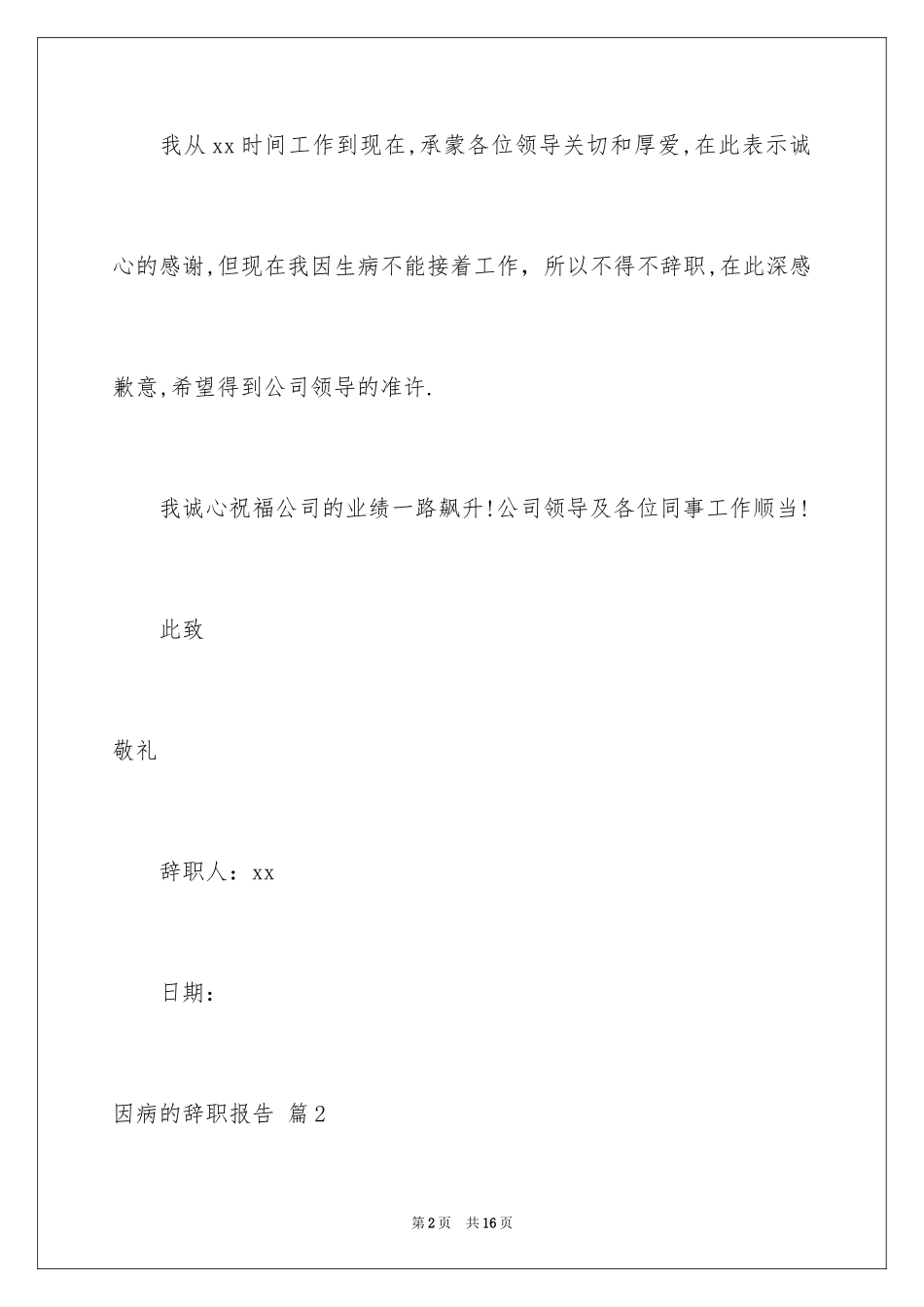 我从xx时间工作到现在,承蒙各位领导关切和厚爱,在此表示诚心的感谢,但现在我因生病不能接着工作，所以不得不辞职,在此深感歉意,希望得到公司领导的准许.

我诚心祝福公司的业绩一路飙升!公司领导及各位同事工作顺当!

此致

敬礼

辞职人：xx

日期：

因病的辞职报告 篇2

第2页 共16页